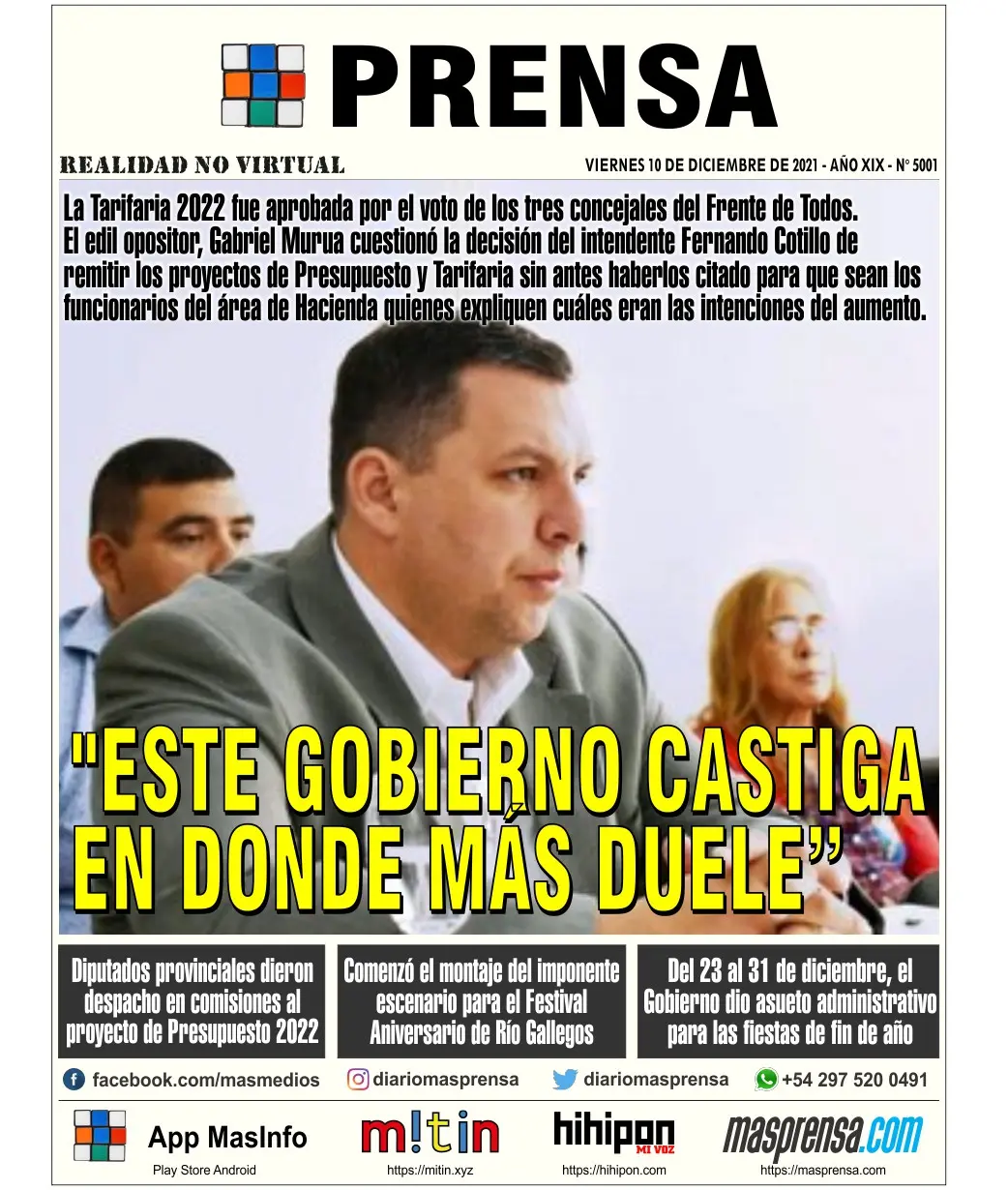 PRENSA

REALIDAD NO VIRTUAL

VIERNES 10 DE DICIEMBRE DE 2021 - AÑO XIX - N° 5001

La Tarifaria 2022 fue aprobada por el voto de los tres concejales del Frente de Todos. El edil opositor, Gabriel Murua cuestionó la decisión del intendente Fernando Cotillo de remitir los proyectos de Presupuesto y Tarifaria sin antes haberlos citado para que sean los funcionarios del área de Hacienda quienes expliquen cuáles eran las intenciones del aumento.

"ESTE GOBIERNO CASTIGA EN DONDE MÁS DUELE"

Diputados provinciales dieron despacho en comisiones al proyecto de Presupuesto 2022

Comenzó el montaje del imponente escenario para el Festival Aniversario de Río Gallegos

Del 23 al 31 de diciembre, el Gobierno dio asueto administrativo para las fiestas de fin de año

facebook.com/masmedios diariomasprensa diariomasprensa +54 297 520 0491

App MasInfo
Play Store Android

m!tin
https://mitin.xyz

hihipon
MI VOZ
https://hihipon.com

masprensa.com
https://masprensa.com